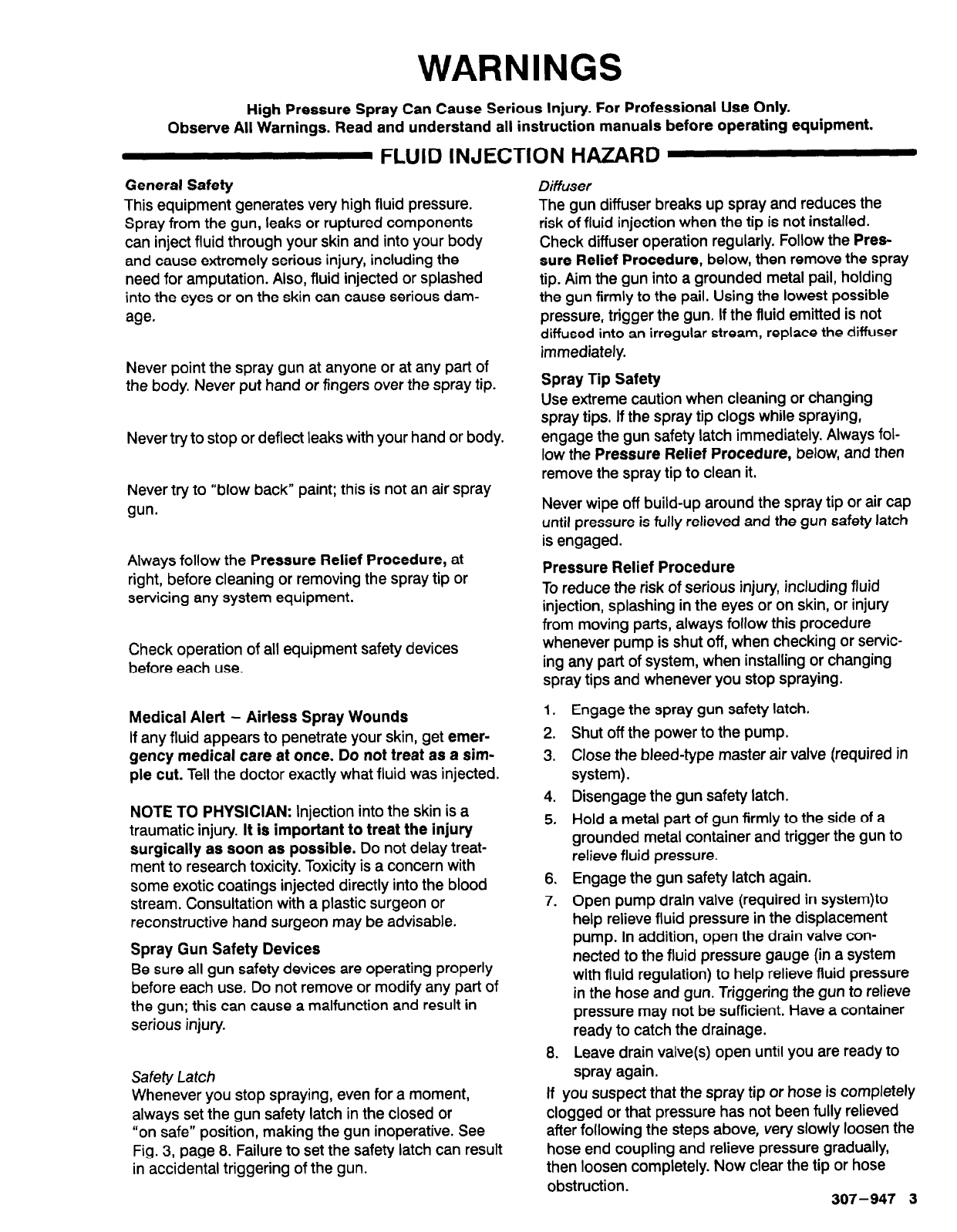 WARNINGS

High Pressure Spray Can Cause Serious Injury. For Professional Use Only.
Observe All Warnings. Read and understand all instruction manuals before operating equipment.

FLUID INJECTION HAZARD

General Safety
This equipment generates very high fluid pressure. Spray from the gun, leaks or ruptured components can inject fluid through your skin and into your body and cause extremely serious injury, including the need for amputation. Also, fluid injected or splashed into the eyes or on the skin can cause serious damage.

Never point the spray gun at anyone or at any part of the body. Never put hand or fingers over the spray tip.

Never try to stop or deflect leaks with your hand or body.

Never try to "blow back" paint; this is not an air spray gun.

Always follow the Pressure Relief Procedure, at right, before cleaning or removing the spray tip or servicing any system equipment.

Check operation of all equipment safety devices before each use.

Medical Alert – Airless Spray Wounds
If any fluid appears to penetrate your skin, get emergency medical care at once. Do not treat as a simple cut. Tell the doctor exactly what fluid was injected.

NOTE TO PHYSICIAN: Injection into the skin is a traumatic injury. It is important to treat the injury surgically as soon as possible. Do not delay treatment to research toxicity. Toxicity is a concern with some exotic coatings injected directly into the blood stream. Consultation with a plastic surgeon or reconstructive hand surgeon may be advisable.

Spray Gun Safety Devices
Be sure all gun safety devices are operating properly before each use. Do not remove or modify any part of the gun; this can cause a malfunction and result in serious injury.

Safety Latch
Whenever you stop spraying, even for a moment, always set the gun safety latch in the closed or "on safe" position, making the gun inoperative. See Fig. 3, page 8. Failure to set the safety latch can result in accidental triggering of the gun.

Diffuser
The gun diffuser breaks up spray and reduces the risk of fluid injection when the tip is not installed. Check diffuser operation regularly. Follow the Pressure Relief Procedure, below, then remove the spray tip. Aim the gun into a grounded metal pail, holding the gun firmly to the pail. Using the lowest possible pressure, trigger the gun. If the fluid emitted is not diffused into an irregular stream, replace the diffuser immediately.

Spray Tip Safety
Use extreme caution when cleaning or changing spray tips. If the spray tip clogs while spraying, engage the gun safety latch immediately. Always follow the Pressure Relief Procedure, below, and then remove the spray tip to clean it.

Never wipe off build-up around the spray tip or air cap until pressure is fully relieved and the gun safety latch is engaged.

Pressure Relief Procedure
To reduce the risk of serious injury, including fluid injection, splashing in the eyes or on skin, or injury from moving parts, always follow this procedure whenever pump is shut off, when checking or servicing any part of system, when installing or changing spray tips and whenever you stop spraying.

1. Engage the spray gun safety latch.
2. Shut off the power to the pump.
3. Close the bleed-type master air valve (required in system).
4. Disengage the gun safety latch.
5. Hold a metal part of gun firmly to the side of a grounded metal container and trigger the gun to relieve fluid pressure.
6. Engage the gun safety latch again.
7. Open pump drain valve (required in system)to help relieve fluid pressure in the displacement pump. In addition, open the drain valve connected to the fluid pressure gauge (in a system with fluid regulation) to help relieve fluid pressure in the hose and gun. Triggering the gun to relieve pressure may not be sufficient. Have a container ready to catch the drainage.
8. Leave drain valve(s) open until you are ready to spray again.

If you suspect that the spray tip or hose is completely clogged or that pressure has not been fully relieved after following the steps above, very slowly loosen the hose end coupling and relieve pressure gradually, then loosen completely. Now clear the tip or hose obstruction.

307–947 3